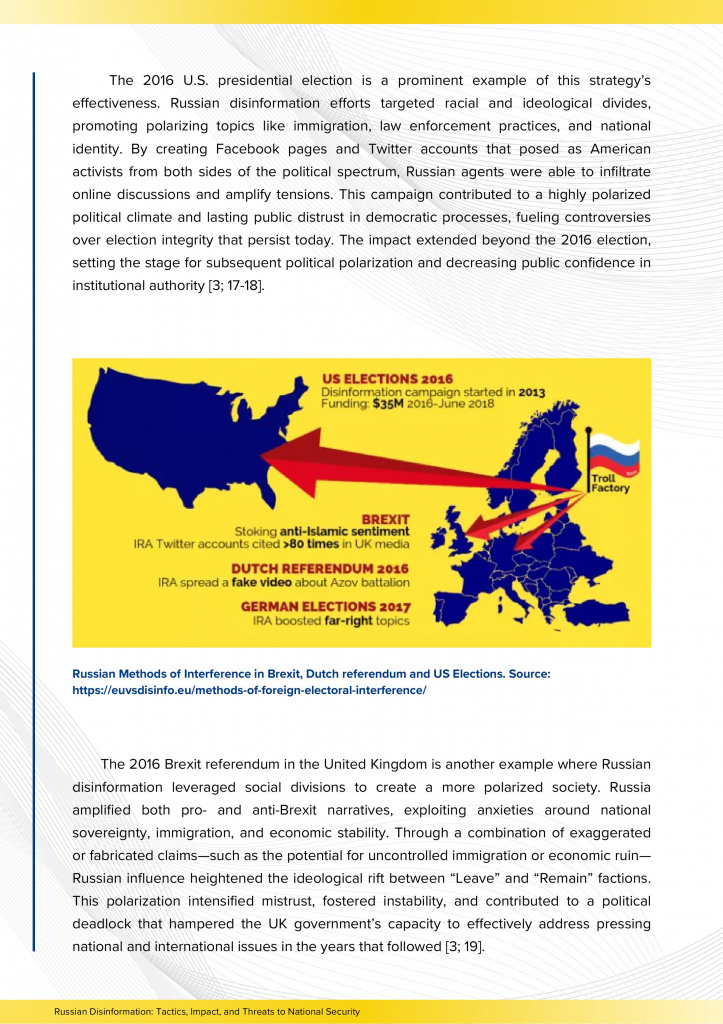 The 2016 U.S. presidential election is a prominent example of this strategy's effectiveness. Russian disinformation efforts targeted racial and ideological divides, promoting polarizing topics like immigration, law enforcement practices, and national identity. By creating Facebook pages and Twitter accounts that posed as American activists from both sides of the political spectrum, Russian agents were able to infiltrate online discussions and amplify tensions. This campaign contributed to a highly polarized political climate and lasting public distrust in democratic processes, fueling controversies over election integrity that persist today. The impact extended beyond the 2016 election, setting the stage for subsequent political polarization and decreasing public confidence in institutional authority [3; 17-18].

US ELECTIONS 2016
Disinformation campaign started in 2013
Funding: $35M 2016-June 2018

Troll Factory

BREXIT
Stoking anti-Islamic sentiment
IRA Twitter accounts cited >80 times in UK media

DUTCH REFERENDUM 2016
IRA spread a fake video about Azov battalion

GERMAN ELECTIONS 2017
IRA boosted far-right topics

Russian Methods of Interference in Brexit, Dutch referendum and US Elections. Source: https://euvsdisinfo.eu/methods-of-foreign-electoral-interference/

The 2016 Brexit referendum in the United Kingdom is another example where Russian disinformation leveraged social divisions to create a more polarized society. Russia amplified both pro- and anti-Brexit narratives, exploiting anxieties around national sovereignty, immigration, and economic stability. Through a combination of exaggerated or fabricated claims—such as the potential for uncontrolled immigration or economic ruin—Russian influence heightened the ideological rift between "Leave" and "Remain" factions. This polarization intensified mistrust, fostered instability, and contributed to a political deadlock that hampered the UK government's capacity to effectively address pressing national and international issues in the years that followed [3; 19].

Russian Disinformation: Tactics, Impact, and Threats to National Security